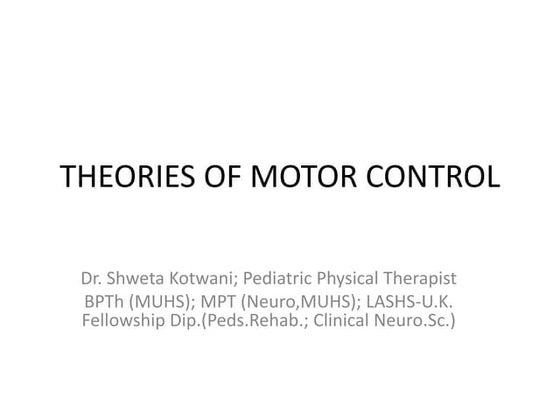 THEORIES OF MOTOR CONTROL

Dr. Shweta Kotwani; Pediatric Physical Therapist

BPTh (MUHS); MPT (Neuro,MUHS); LASHS-U.K. Fellowship Dip.(Peds.Rehab.; Clinical Neuro.Sc.)